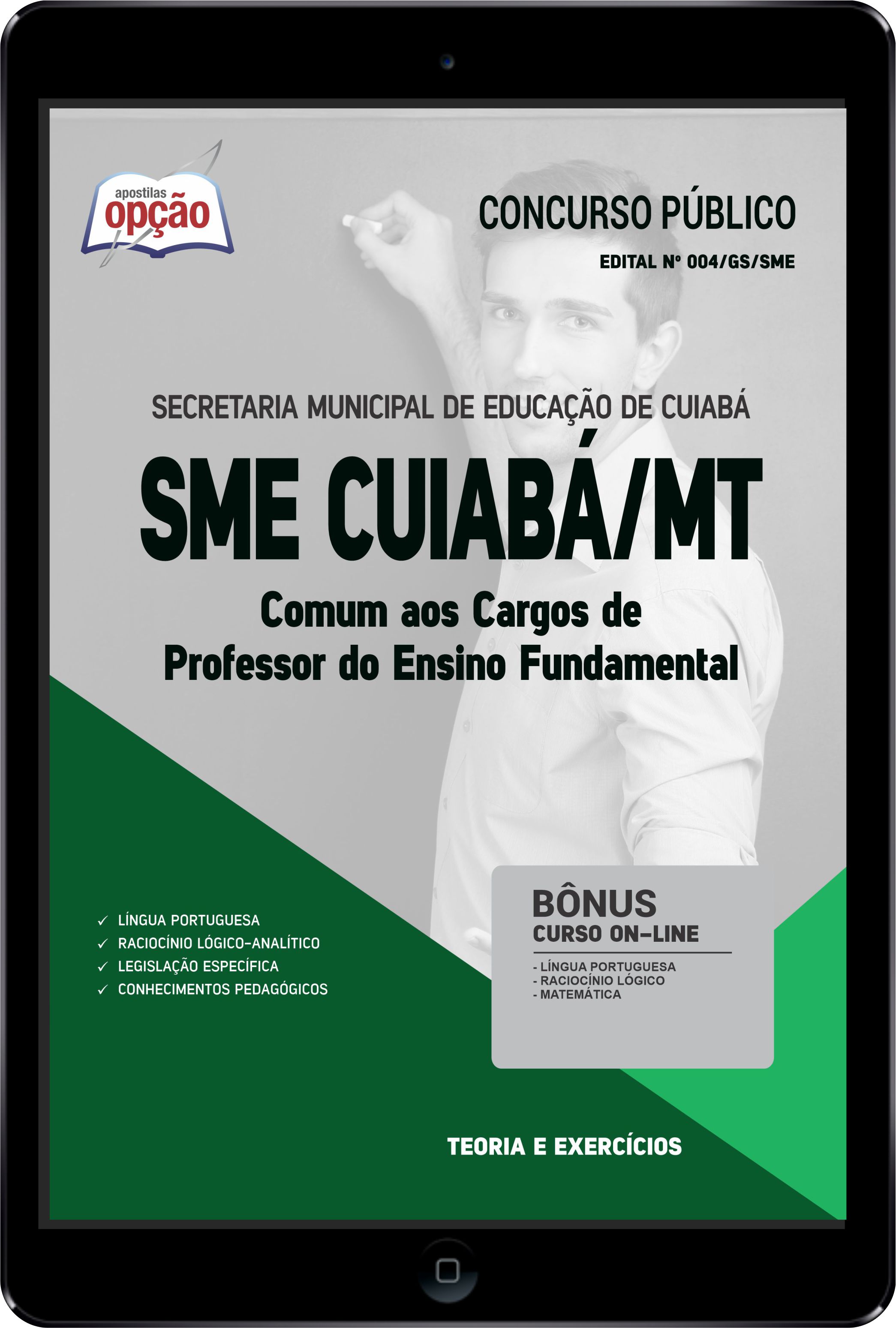 apostilas
opção

CONCURSO PÚBLICO

EDITAL Nº 004/GS/SME

SECRETARIA MUNICIPAL DE EDUCAÇÃO DE CUIABÁ

SME CUIABÁ/MT

Comum aos Cargos de
Professor do Ensino Fundamental

✓ LÍNGUA PORTUGUESA
✓ RACIOCÍNIO LÓGICO-ANALÍTICO
✓ LEGISLAÇÃO ESPECÍFICA
✓ CONHECIMENTOS PEDAGÓGICOS

BÔNUS
CURSO ON-LINE

- LÍNGUA PORTUGUESA
- RACIOCÍNIO LÓGICO
- MATEMÁTICA

TEORIA E EXERCÍCIOS